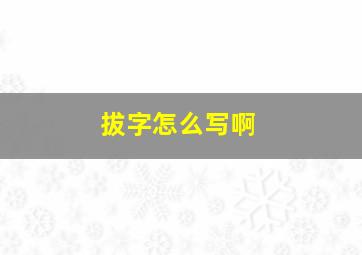 拔字怎么写啊